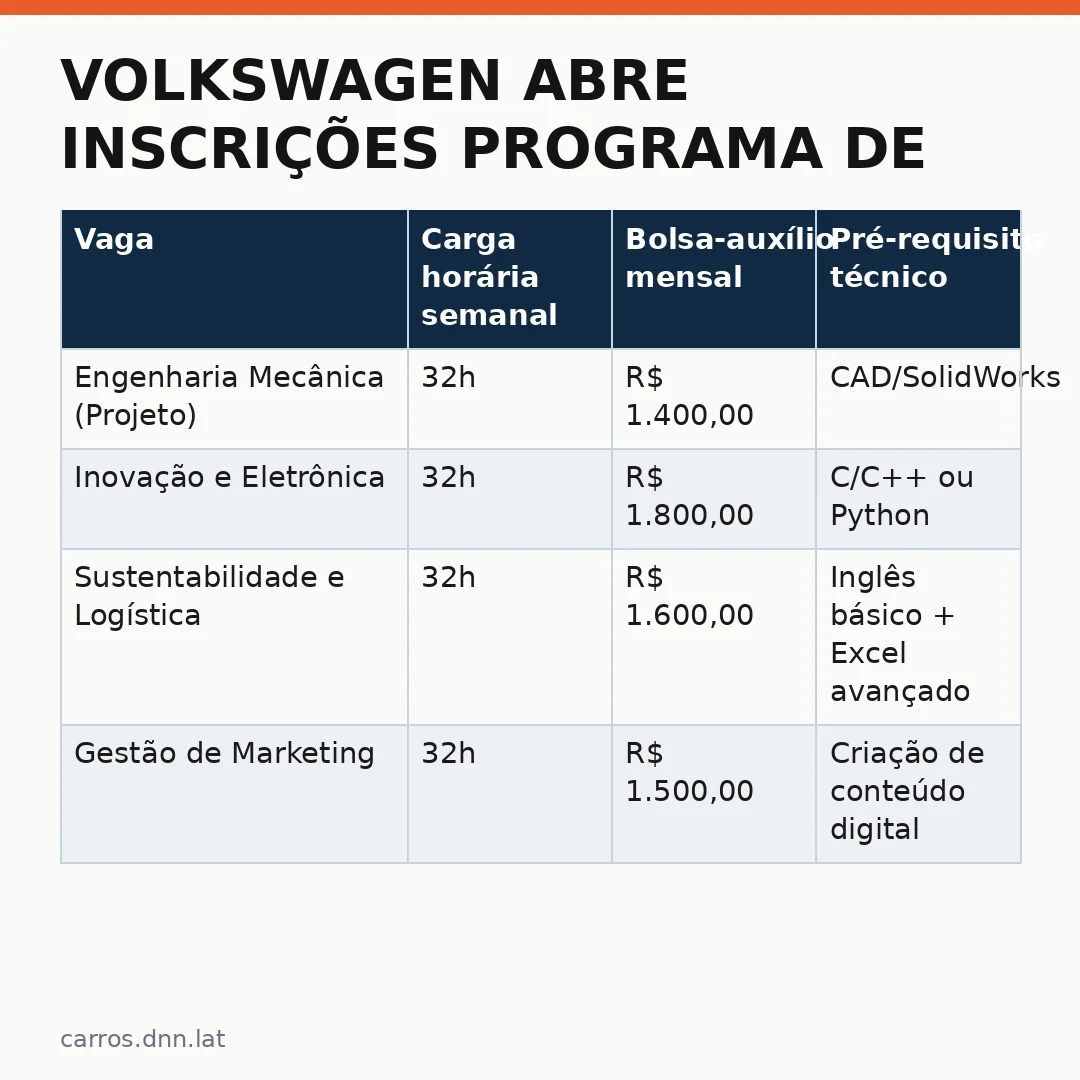 VOLKSWAGEN ABRE INSCRIÇÕES PROGRAMA DE

| Vaga | Carga horária semanal | Bolsa-auxílio mensal | Pré-requisito técnico |
|---|---|---|---|
| Engenharia Mecânica (Projeto) | 32h | R$ 1.400,00 | CAD/SolidWorks |
| Inovação e Eletrônica | 32h | R$ 1.800,00 | C/C++ ou Python |
| Sustentabilidade e Logística | 32h | R$ 1.600,00 | Inglês básico + Excel avançado |
| Gestão de Marketing | 32h | R$ 1.500,00 | Criação de conteúdo digital |

carros.dnn.lat